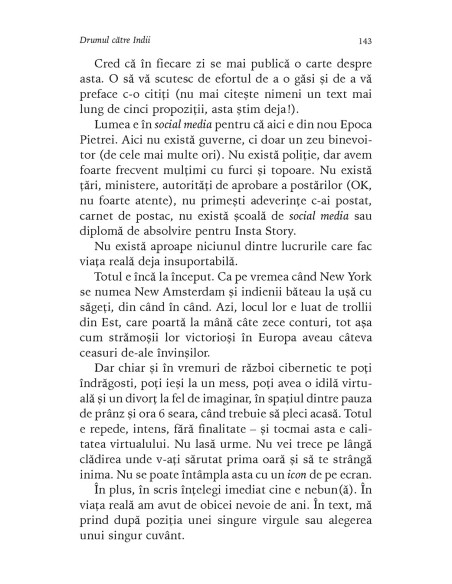 Drumul către Indii

143

Cred că în fiecare zi se mai publică o carte despre asta. O să vă scutesc de efortul de a o găsi și de a vă preface c-o citiți (nu mai citește nimeni un text mai lung de cinci propoziții, asta știm deja!).

Lumea e în social media pentru că aici e din nou Epoca Pietrei. Aici nu există guverne, ci doar un zeu binevoitor (de cele mai multe ori). Nu există poliție, dar avem foarte frecvent mulțimi cu furci și topoare. Nu există țări, ministere, autorități de aprobare a postărilor (OK, nu foarte atente), nu primești adeverințe c-ai postat, carnet de postac, nu există școală de social media sau diplomă de absolvire pentru Insta Story.

Nu există aproape niciunul dintre lucrurile care fac viața reală deja insuportabilă.

Totul e încă la început. Ca pe vremea când New York se numea New Amsterdam și indienii băteau la ușă cu săgeți, din când în când. Azi, locul lor e luat de trollii din Est, care poartă la mână câte zece conturi, tot așa cum strămoșii lor victorioși în Europa aveau câteva ceasuri de-ale învinșilor.

Dar chiar și în vremuri de război cibernetic te poți îndrăgosti, poți ieși la un mess, poți avea o idilă virtuală și un divorț la fel de imaginar, în spațiul dintre pauza de prânz și ora 6 seara, când trebuie să pleci acasă. Totul e repede, intens, fără finalitate – și tocmai asta e calitatea virtualului. Nu lasă urme. Nu vei trece pe lângă clădirea unde v-ați sărutat prima oară și să te strângă inima. Nu se poate întâmpla asta cu un icon de pe ecran.

În plus, în scris înțelegi imediat cine e nebun(ă). În viața reală am avut de obicei nevoie de ani. În text, mă prind după poziția unei singure virgule sau alegerea unui singur cuvânt.